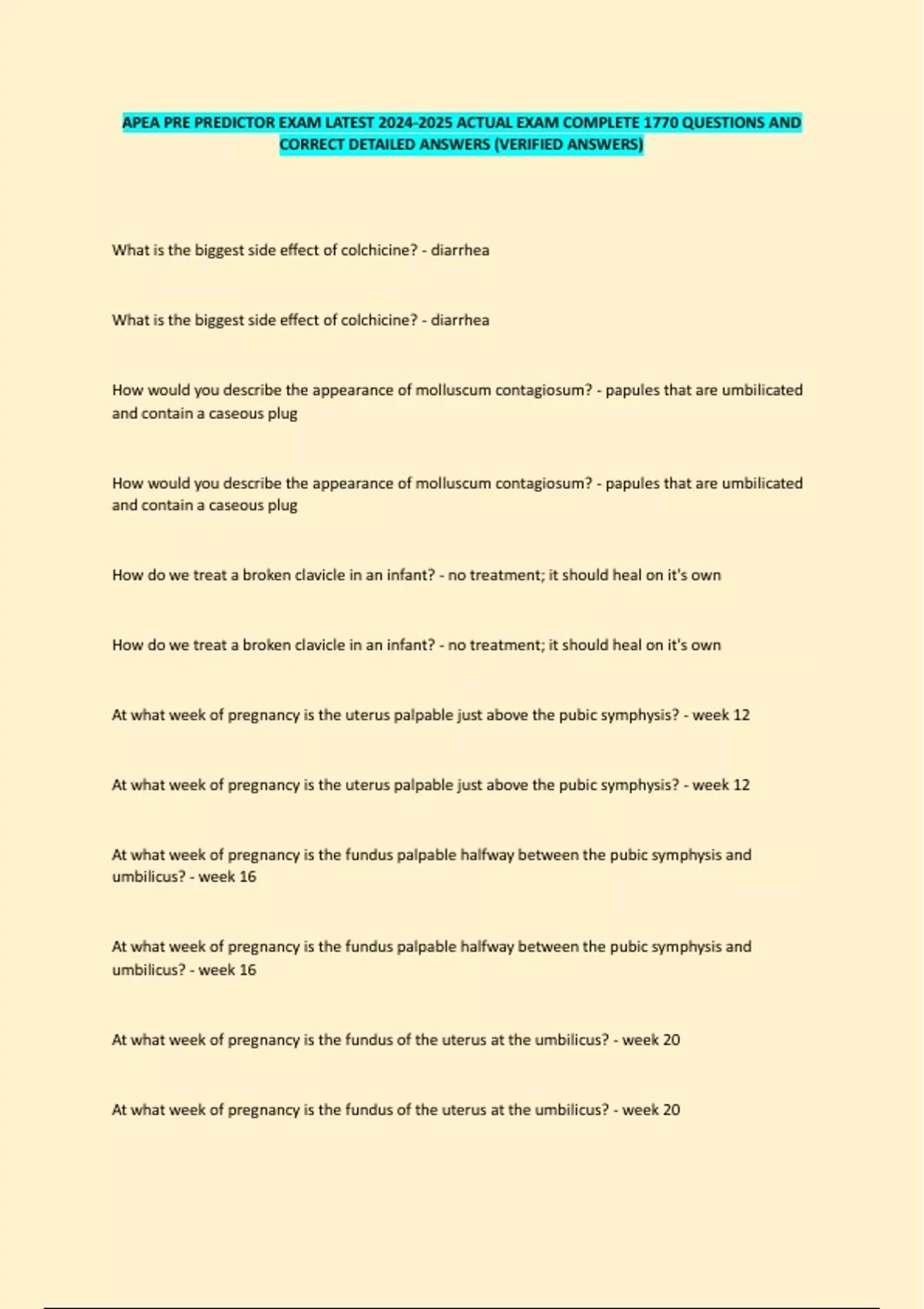 APEA PRE PREDICTOR EXAM LATEST 2024-2025 ACTUAL EXAM COMPLETE 1770 QUESTIONS AND CORRECT DETAILED ANSWERS (VERIFIED ANSWERS)

What is the biggest side effect of colchicine? - diarrhea

What is the biggest side effect of colchicine? - diarrhea

How would you describe the appearance of molluscum contagiosum? - papules that are umbilicated and contain a caseous plug

How would you describe the appearance of molluscum contagiosum? - papules that are umbilicated and contain a caseous plug

How do we treat a broken clavicle in an infant? - no treatment; it should heal on it's own

How do we treat a broken clavicle in an infant? - no treatment; it should heal on it's own

At what week of pregnancy is the uterus palpable just above the pubic symphysis? - week 12

At what week of pregnancy is the uterus palpable just above the pubic symphysis? - week 12

At what week of pregnancy is the fundus palpable halfway between the pubic symphysis and umbilicus? - week 16

At what week of pregnancy is the fundus palpable halfway between the pubic symphysis and umbilicus? - week 16

At what week of pregnancy is the fundus of the uterus at the umbilicus? - week 20

At what week of pregnancy is the fundus of the uterus at the umbilicus? - week 20